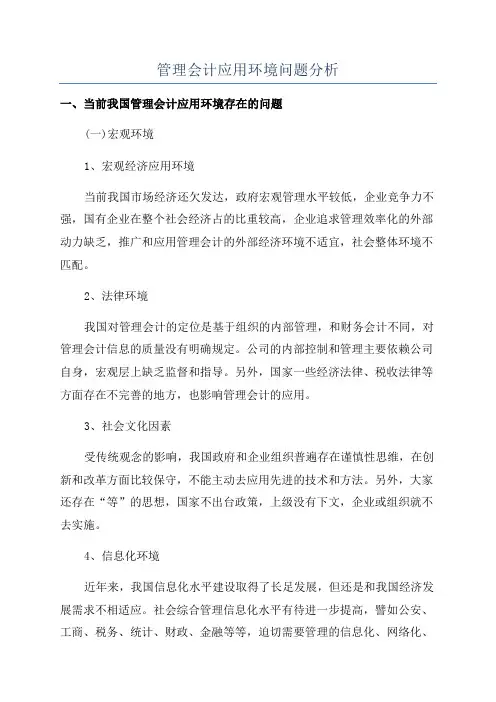 管理会计应用环境问题分析

一、当前我国管理会计应用环境存在的问题

(一)宏观环境

1、宏观经济应用环境

当前我国市场经济还欠发达，政府宏观管理水平较低，企业竞争力不强，国有企业在整个社会经济占的比重较高，企业追求管理效率化的外部动力缺乏，推广和应用管理会计的外部经济环境不适宜，社会整体环境不匹配。

2、法律环境

我国对管理会计的定位是基于组织的内部管理，和财务会计不同，对管理会计信息的质量没有明确规定。公司的内部控制和管理主要依赖公司自身，宏观层上缺乏监督和指导。另外，国家一些经济法律、税收法律等方面存在不完善的地方，也影响管理会计的应用。

3、社会文化因素

受传统观念的影响，我国政府和企业组织普遍存在谨慎性思维，在创新和改革方面比较保守，不能主动去应用先进的技术和方法。另外，大家还存在“等”的思想，国家不出台政策，上级没有下文，企业或组织就不去实施。

4、信息化环境

近年来，我国信息化水平建设取得了长足发展，但还是和我国经济发展需求不相适应。社会综合管理信息化水平有待进一步提高，譬如公安、工商、税务、统计、财政、金融等等，迫切需要管理的信息化、网络化、